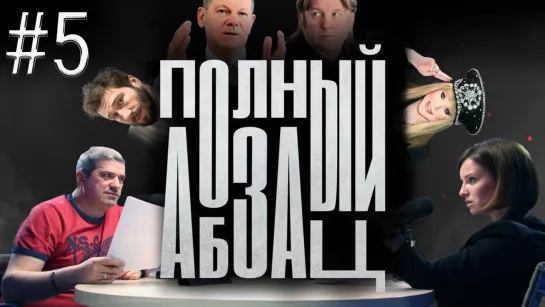 #5

ПОЛНЫЙ АБЗАЦ

NS